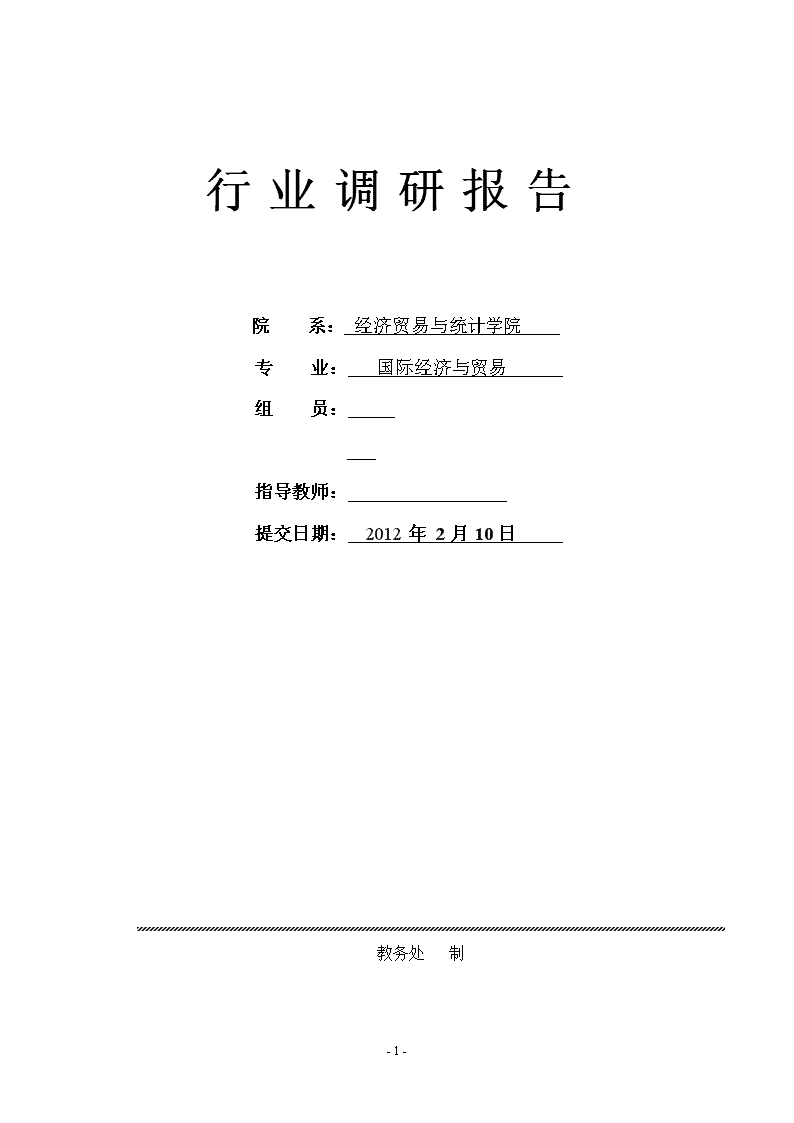 行 业 调 研 报 告

院　　系：经济贸易与统计学院

专　　业：国际经济与贸易

组　　员：

指导教师：

提交日期：2012 年 2 月 10 日

教务处　制

- 1 -